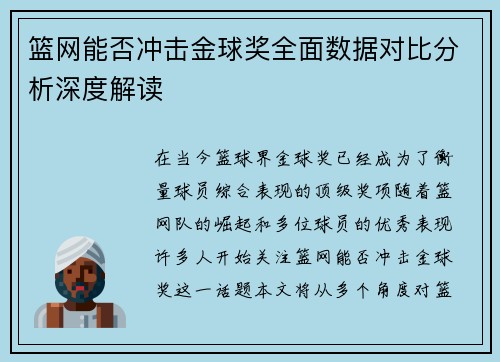 篮网能否冲击金球奖全面数据对比分析深度解读

在当今篮球界金球奖已经成为了衡量球员综合表现的顶级奖项随着篮网队的崛起和多位球员的优秀表现许多人开始关注篮网能否冲击金球奖这一话题本文将从多个角度对篮